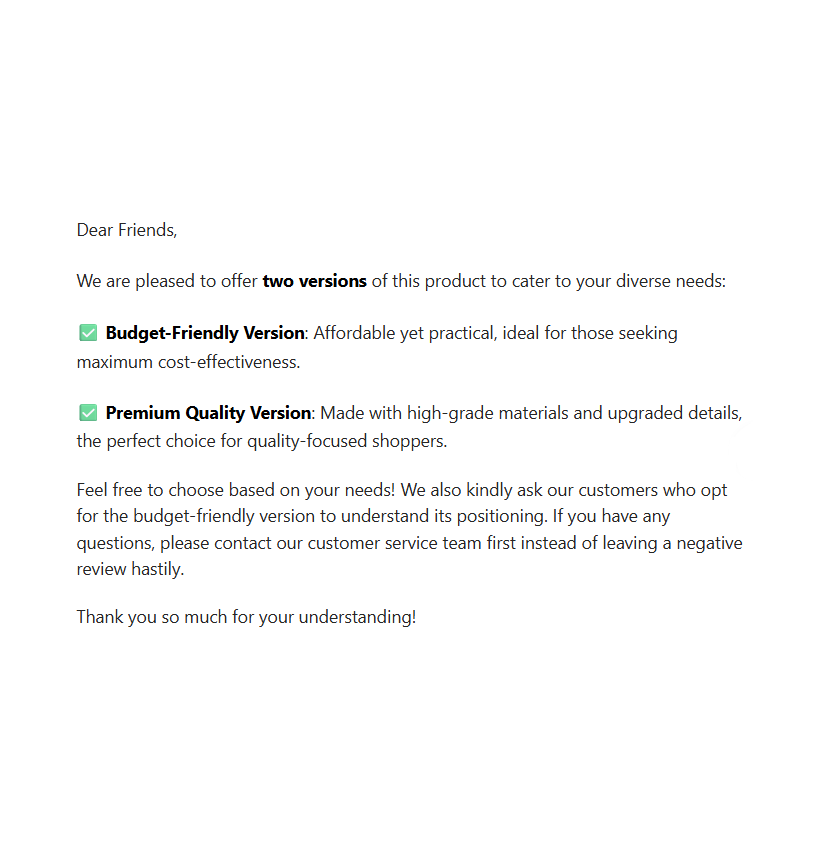 Dear Friends,

We are pleased to offer two versions of this product to cater to your diverse needs:

✅ Budget-Friendly Version: Affordable yet practical, ideal for those seeking maximum cost-effectiveness.

✅ Premium Quality Version: Made with high-grade materials and upgraded details, the perfect choice for quality-focused shoppers.

Feel free to choose based on your needs! We also kindly ask our customers who opt for the budget-friendly version to understand its positioning. If you have any questions, please contact our customer service team first instead of leaving a negative review hastily.

Thank you so much for your understanding!